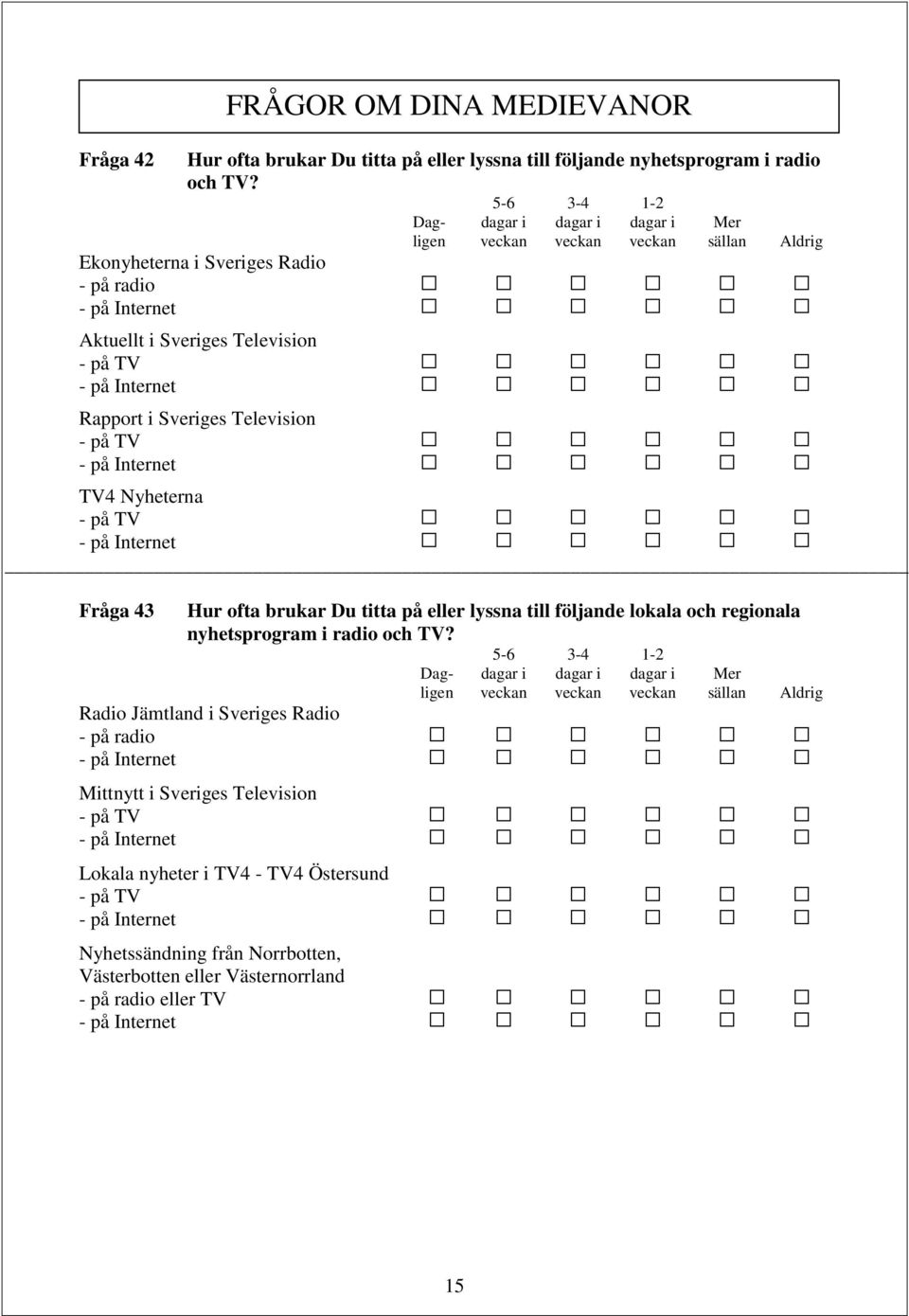 FRÅGOR OM DINA MEDIEVANOR

Fråga 42 Hur ofta brukar Du titta på eller lyssna till följande nyhetsprogram i radio och TV?

| | Dagligen | 5-6 dagar i veckan | 3-4 dagar i veckan | 1-2 dagar i veckan | Mer sällan | Aldrig |
|---|---|---|---|---|---|---|
| Ekonyheterna i Sveriges Radio | | | | | | |
| - på radio | ☐ | ☐ | ☐ | ☐ | ☐ | ☐ |
| - på Internet | ☐ | ☐ | ☐ | ☐ | ☐ | ☐ |
| Aktuellt i Sveriges Television | | | | | | |
| - på TV | ☐ | ☐ | ☐ | ☐ | ☐ | ☐ |
| - på Internet | ☐ | ☐ | ☐ | ☐ | ☐ | ☐ |
| Rapport i Sveriges Television | | | | | | |
| - på TV | ☐ | ☐ | ☐ | ☐ | ☐ | ☐ |
| - på Internet | ☐ | ☐ | ☐ | ☐ | ☐ | ☐ |
| TV4 Nyheterna | | | | | | |
| - på TV | ☐ | ☐ | ☐ | ☐ | ☐ | ☐ |
| - på Internet | ☐ | ☐ | ☐ | ☐ | ☐ | ☐ |

Fråga 43 Hur ofta brukar Du titta på eller lyssna till följande lokala och regionala nyhetsprogram i radio och TV?

| | Dagligen | 5-6 dagar i veckan | 3-4 dagar i veckan | 1-2 dagar i veckan | Mer sällan | Aldrig |
|---|---|---|---|---|---|---|
| Radio Jämtland i Sveriges Radio | | | | | | |
| - på radio | ☐ | ☐ | ☐ | ☐ | ☐ | ☐ |
| - på Internet | ☐ | ☐ | ☐ | ☐ | ☐ | ☐ |
| Mittnytt i Sveriges Television | | | | | | |
| - på TV | ☐ | ☐ | ☐ | ☐ | ☐ | ☐ |
| - på Internet | ☐ | ☐ | ☐ | ☐ | ☐ | ☐ |
| Lokala nyheter i TV4 - TV4 Östersund | | | | | | |
| - på TV | ☐ | ☐ | ☐ | ☐ | ☐ | ☐ |
| - på Internet | ☐ | ☐ | ☐ | ☐ | ☐ | ☐ |
| Nyhetssändning från Norrbotten, Västerbotten eller Västernorrland | | | | | | |
| - på radio eller TV | ☐ | ☐ | ☐ | ☐ | ☐ | ☐ |
| - på Internet | ☐ | ☐ | ☐ | ☐ | ☐ | ☐ |

15